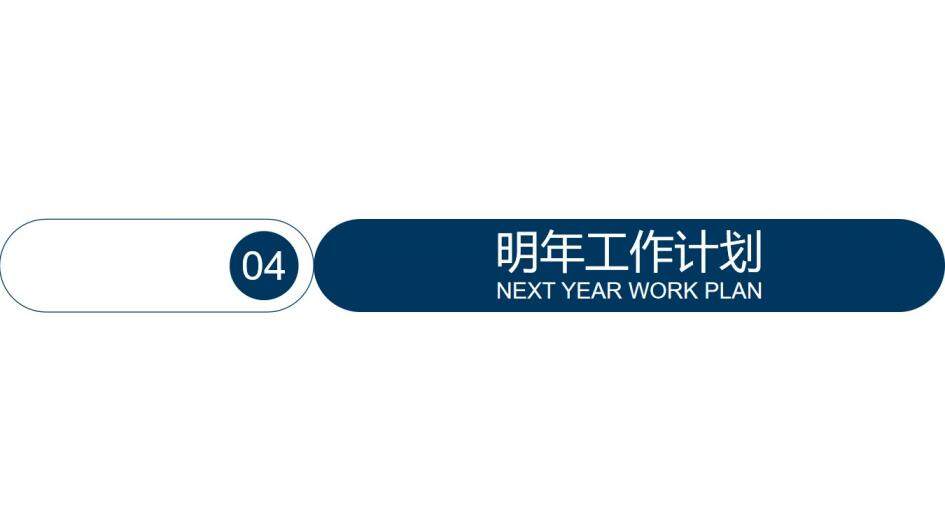 04

明年工作计划

NEXT YEAR WORK PLAN